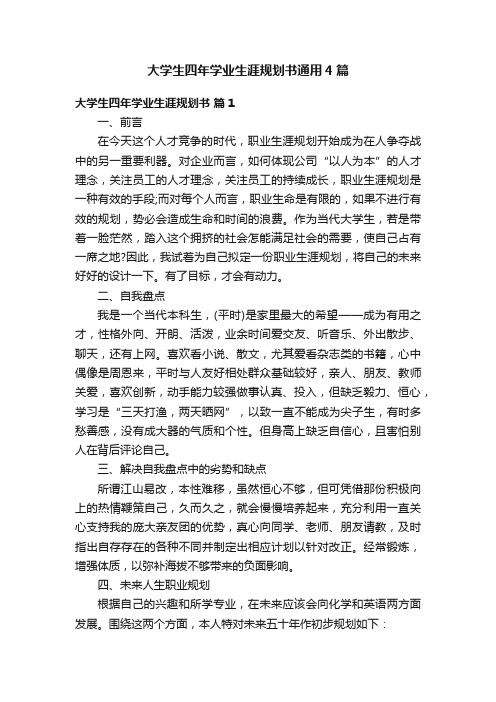 大学生四年学业生涯规划书通用4篇

大学生四年学业生涯规划书 篇1

一、前言

在今天这个人才竞争的时代，职业生涯规划开始成为在人争夺战中的另一重要利器。对企业而言，如何体现公司“以人为本”的人才理念，关注员工的人才理念，关注员工的持续成长，职业生涯规划是一种有效的手段;而对每个人而言，职业生命是有限的，如果不进行有效的规划，势必会造成生命和时间的浪费。作为当代大学生，若是带着一脸茫然，踏入这个拥挤的社会怎能满足社会的需要，使自己占有一席之地?因此，我试着为自己拟定一份职业生涯规划，将自己的未来好好的设计一下。有了目标，才会有动力。

二、自我盘点

我是一个当代本科生，(平时)是家里最大的希望——成为有用之才，性格外向、开朗、活泼，业余时间爱交友、听音乐、外出散步、聊天，还有上网。喜欢看小说、散文，尤其爱看杂志类的书籍，心中偶像是周恩来，平时与人友好相处群众基础较好，亲人、朋友、教师关爱，喜欢创新，动手能力较强做事认真、投入，但缺乏毅力、恒心，学习是“三天打渔，两天晒网”，以致一直不能成为尖子生，有时多愁善感，没有成大器的气质和个性。但身高上缺乏自信心，且害怕别人在背后评论自己。

三、解决自我盘点中的劣势和缺点

所谓江山易改，本性难移，虽然恒心不够，但可凭借那份积极向上的热情鞭策自己，久而久之，就会慢慢培养起来，充分利用一直关心支持我的庞大亲友团的优势，真心向同学、老师、朋友请教，及时指出自存存在的各种不同并制定出相应计划以针对改正。经常锻炼，增强体质，以弥补海拔不够带来的负面影响。

四、未来人生职业规划

根据自己的兴趣和所学专业，在未来应该会向化学和英语两方面发展。围绕这两个方面，本人特对未来五十年作初步规划如下：